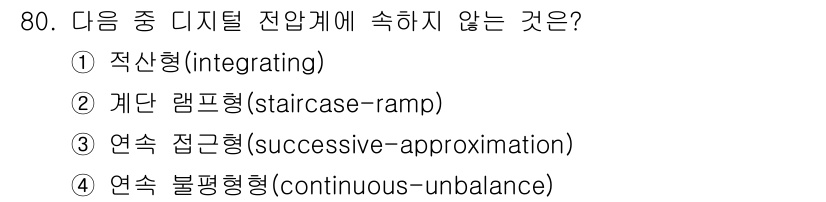 80. 다음 중 디지털 전압계에 속하지 않는 것은?

① 적산형(integrating)

② 계단 램프형(staircase-ramp)

③ 연속 접근형(successive-approximation)

④ 연속 불평형형(continuous-unbalance)